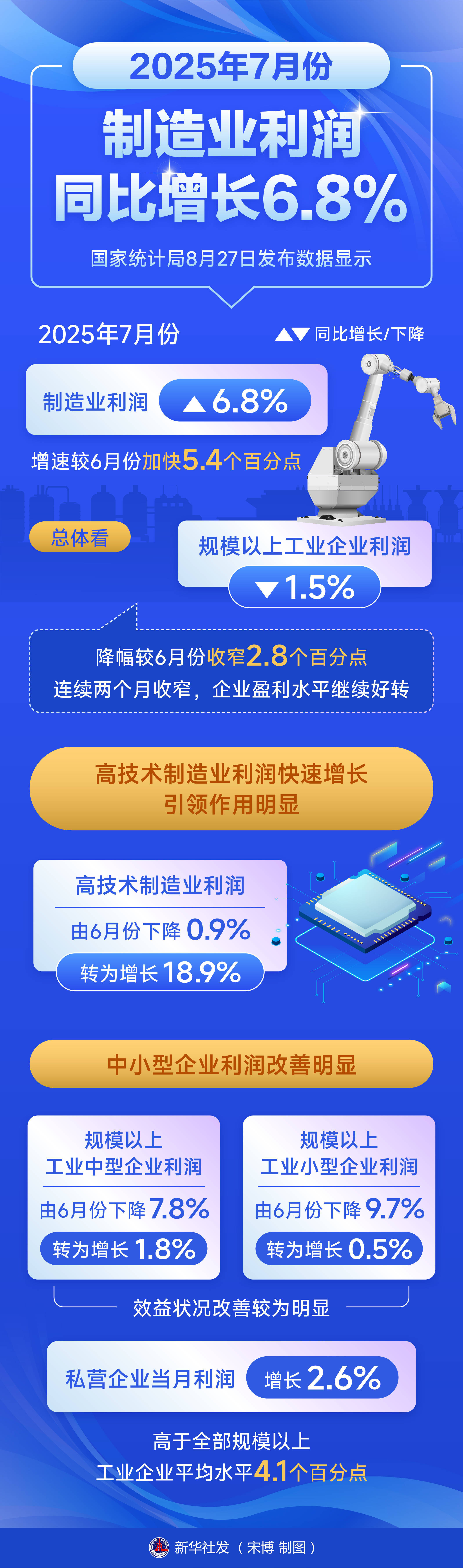 2025年7月份

制造业利润
同比增长6.8%

国家统计局8月27日发布数据显示

2025年7月份

▲▼ 同比增长/下降

制造业利润 ▲6.8%

增速较6月份加快5.4个百分点

总体看

规模以上工业企业利润
▼1.5%

降幅较6月份收窄2.8个百分点
连续两个月收窄，企业盈利水平继续好转

高技术制造业利润快速增长
引领作用明显

高技术制造业利润
由6月份下降 0.9%
转为增长 18.9%

中小型企业利润改善明显

规模以上
工业中型企业利润
由6月份下降 7.8%
转为增长 1.8%

规模以上
工业小型企业利润
由6月份下降 9.7%
转为增长 0.5%

效益状况改善较为明显

私营企业当月利润 增长 2.6%

高于全部规模以上
工业企业平均水平4.1个百分点

新华社发（宋博 制图）